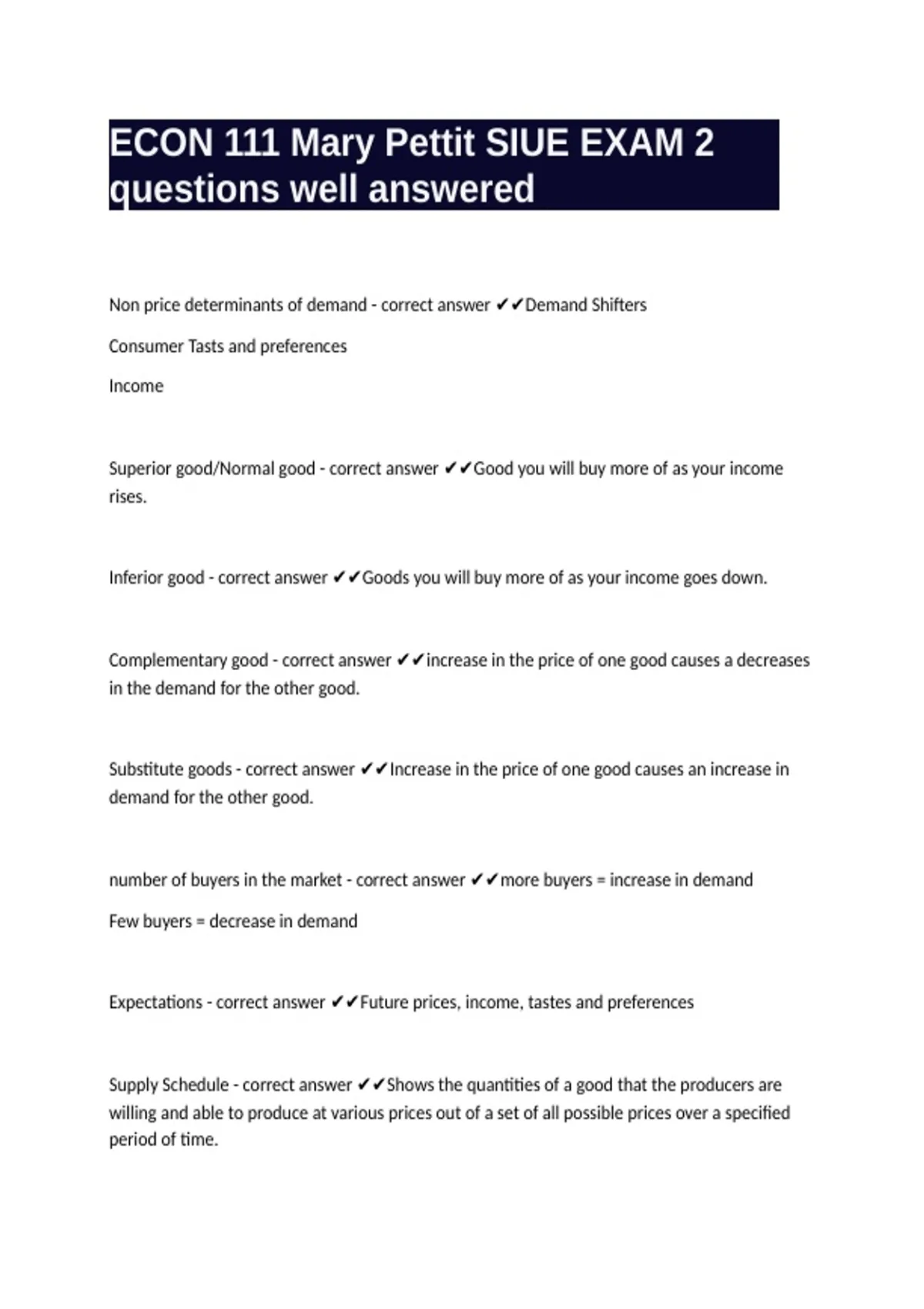 ECON 111 Mary Pettit SIUE EXAM 2 questions well answered

Non price determinants of demand - correct answer ✔✔Demand Shifters

Consumer Tasts and preferences

Income

Superior good/Normal good - correct answer ✔✔Good you will buy more of as your income rises.

Inferior good - correct answer ✔✔Goods you will buy more of as your income goes down.

Complementary good - correct answer ✔✔increase in the price of one good causes a decreases in the demand for the other good.

Substitute goods - correct answer ✔✔Increase in the price of one good causes an increase in demand for the other good.

number of buyers in the market - correct answer ✔✔more buyers = increase in demand

Few buyers = decrease in demand

Expectations - correct answer ✔✔Future prices, income, tastes and preferences

Supply Schedule - correct answer ✔✔Shows the quantities of a good that the producers are willing and able to produce at various prices out of a set of all possible prices over a specified period of time.